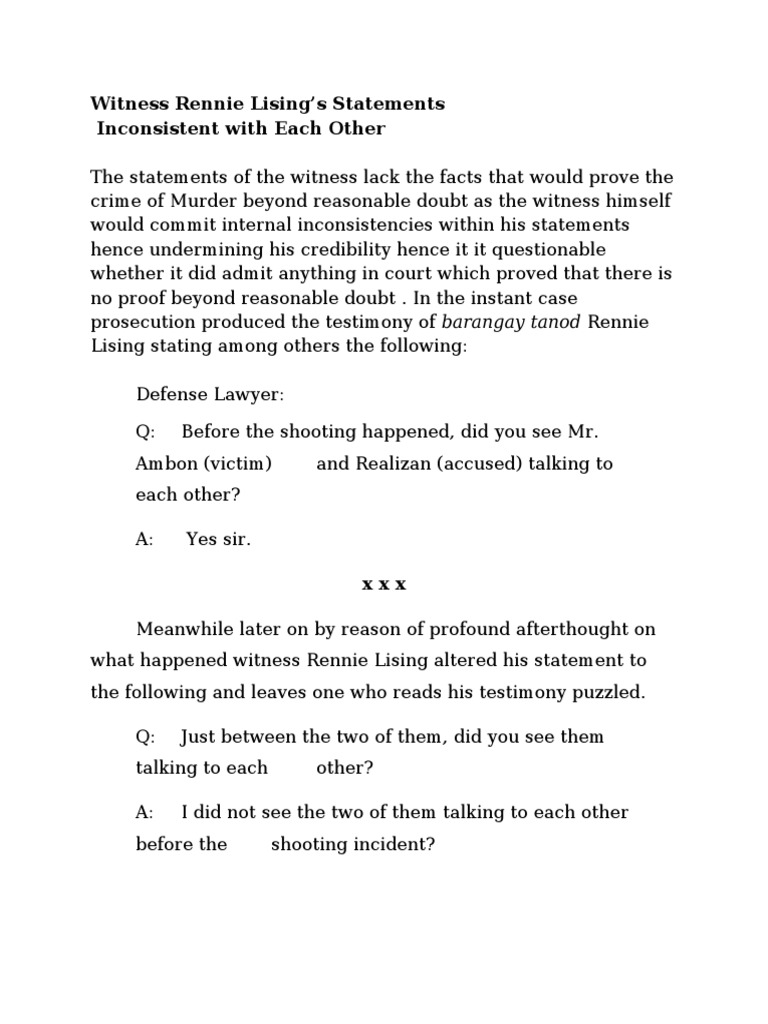 Witness Rennie Lising's Statements
Inconsistent with Each Other

The statements of the witness lack the facts that would prove the crime of Murder beyond reasonable doubt as the witness himself would commit internal inconsistencies within his statements hence undermining his credibility hence it it questionable whether it did admit anything in court which proved that there is no proof beyond reasonable doubt . In the instant case prosecution produced the testimony of barangay tanod Rennie Lising stating among others the following:

Defense Lawyer:

Q: Before the shooting happened, did you see Mr. Ambon (victim) and Realizan (accused) talking to each other?

A: Yes sir.

x x x

Meanwhile later on by reason of profound afterthought on what happened witness Rennie Lising altered his statement to the following and leaves one who reads his testimony puzzled.

Q: Just between the two of them, did you see them talking to each other?

A: I did not see the two of them talking to each other before the shooting incident?